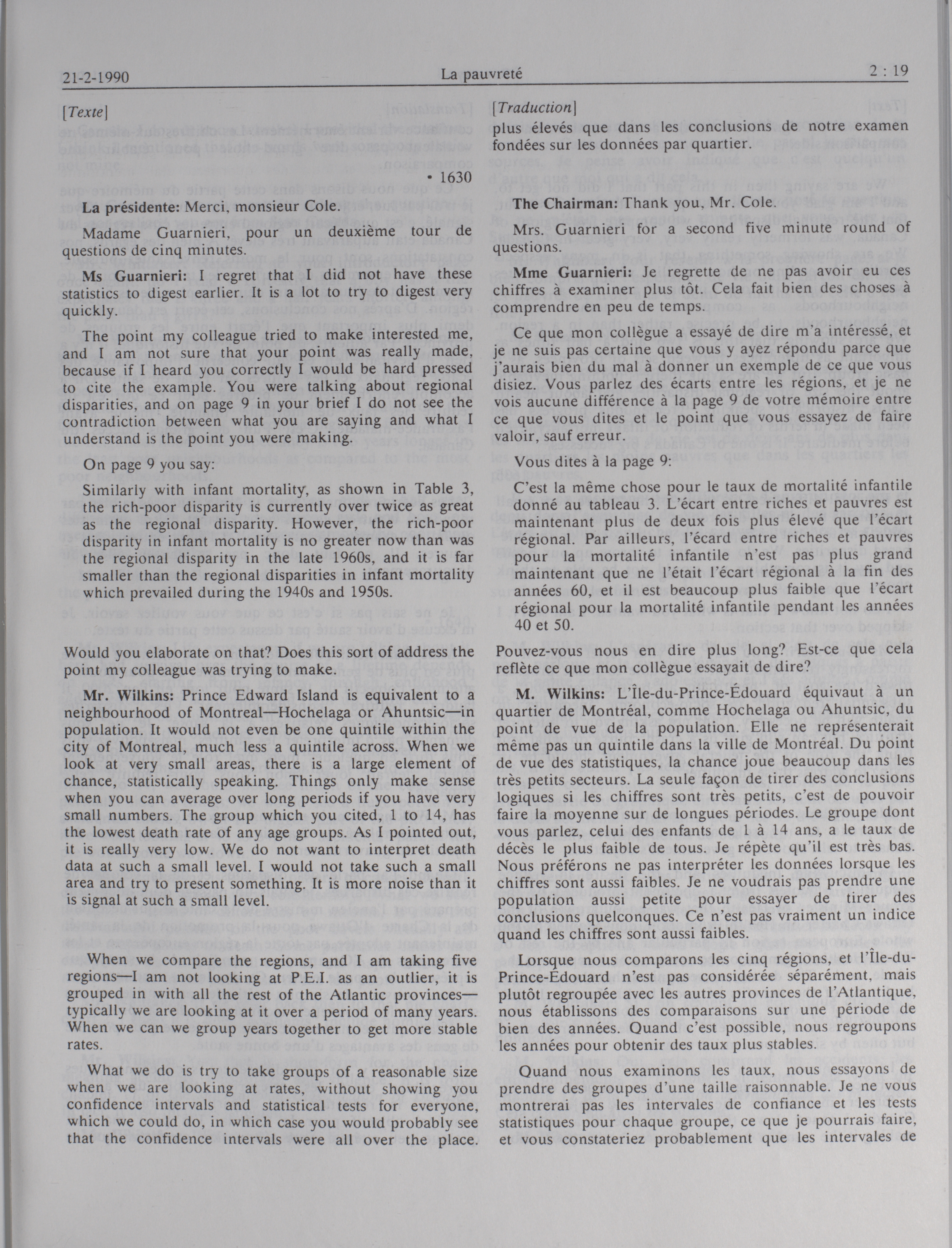 21-2-1990 La pauvreté 2 : 19

[Texte]

• 1630

La présidente: Merci, monsieur Cole.

Madame Guarnieri, pour un deuxième tour de questions de cinq minutes.

Ms Guarnieri: I regret that I did not have these statistics to digest earlier. It is a lot to try to digest very quickly.

The point my colleague tried to make interested me, and I am not sure that your point was really made, because if I heard you correctly I would be hard pressed to cite the example. You were talking about regional disparities, and on page 9 in your brief I do not see the contradiction between what you are saying and what I understand is the point you were making.

On page 9 you say:

Similarly with infant mortality, as shown in Table 3, the rich-poor disparity is currently over twice as great as the regional disparity. However, the rich-poor disparity in infant mortality is no greater now than was the regional disparity in the late 1960s, and it is far smaller than the regional disparities in infant mortality which prevailed during the 1940s and 1950s.

Would you elaborate on that? Does this sort of address the point my colleague was trying to make.

Mr. Wilkins: Prince Edward Island is equivalent to a neighbourhood of Montreal—Hochelaga or Ahuntsic—in population. It would not even be one quintile within the city of Montreal, much less a quintile across. When we look at very small areas, there is a large element of chance, statistically speaking. Things only make sense when you can average over long periods if you have very small numbers. The group which you cited, 1 to 14, has the lowest death rate of any age groups. As I pointed out, it is really very low. We do not want to interpret death data at such a small level. I would not take such a small area and try to present something. It is more noise than it is signal at such a small level.

When we compare the regions, and I am taking five regions—I am not looking at P.E.I. as an outlier, it is grouped in with all the rest of the Atlantic provinces—typically we are looking at it over a period of many years. When we can we group years together to get more stable rates.

What we do is try to take groups of a reasonable size when we are looking at rates, without showing you confidence intervals and statistical tests for everyone, which we could do, in which case you would probably see that the confidence intervals were all over the place.

[Traduction]

plus élevés que dans les conclusions de notre examen fondées sur les données par quartier.

The Chairman: Thank you, Mr. Cole.

Mrs. Guarnieri for a second five minute round of questions.

Mme Guarnieri: Je regrette de ne pas avoir eu ces chiffres à examiner plus tôt. Cela fait bien des choses à comprendre en peu de temps.

Ce que mon collègue a essayé de dire m'a intéressé, et je ne suis pas certaine que vous y ayez répondu parce que j'aurais bien du mal à donner un exemple de ce que vous disiez. Vous parlez des écarts entre les régions, et je ne vois aucune différence à la page 9 de votre mémoire entre ce que vous dites et le point que vous essayez de faire valoir, sauf erreur.

Vous dites à la page 9:

C'est la même chose pour le taux de mortalité infantile donné au tableau 3. L'écart entre riches et pauvres est maintenant plus de deux fois plus élevé que l'écart régional. Par ailleurs, l'écard entre riches et pauvres pour la mortalité infantile n'est pas plus grand maintenant que ne l'était l'écart régional à la fin des années 60, et il est beaucoup plus faible que l'écart régional pour la mortalité infantile pendant les années 40 et 50.

Pouvez-vous nous en dire plus long? Est-ce que cela reflète ce que mon collègue essayait de dire?

M. Wilkins: L'Île-du-Prince-Édouard équivaut à un quartier de Montréal, comme Hochelaga ou Ahuntsic, du point de vue de la population. Elle ne représenterait même pas un quintile dans la ville de Montréal. Du point de vue des statistiques, la chance joue beaucoup dans les très petits secteurs. La seule façon de tirer des conclusions logiques si les chiffres sont très petits, c'est de pouvoir faire la moyenne sur de longues périodes. Le groupe dont vous parlez, celui des enfants de 1 à 14 ans, a le taux de décès le plus faible de tous. Je répète qu'il est très bas. Nous préférons ne pas interpréter les données lorsque les chiffres sont aussi faibles. Je ne voudrais pas prendre une population aussi petite pour essayer de tirer des conclusions quelconques. Ce n'est pas vraiment un indice quand les chiffres sont aussi faibles.

Lorsque nous comparons les cinq régions, et l'Île-du-Prince-Édouard n'est pas considérée séparément, mais plutôt regroupée avec les autres provinces de l'Atlantique, nous établissons des comparaisons sur une période de bien des années. Quand c'est possible, nous regroupons les années pour obtenir des taux plus stables.

Quand nous examinons les taux, nous essayons de prendre des groupes d'une taille raisonnable. Je ne vous montrerai pas les intervales de confiance et les tests statistiques pour chaque groupe, ce que je pourrais faire, et vous constateriez probablement que les intervales de